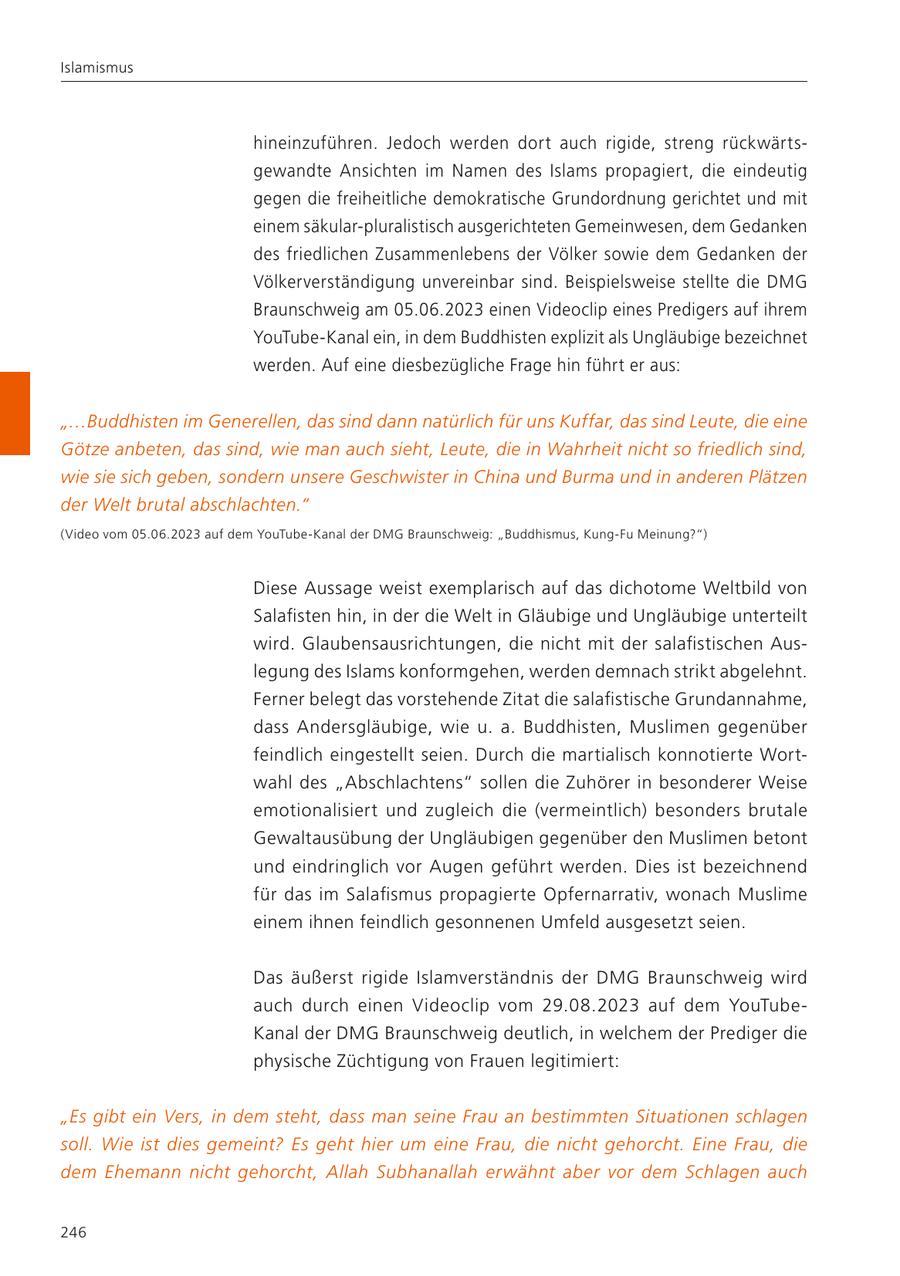 Islamismus

hineinzuführen. Jedoch werden dort auch rigide, streng rückwärtsgewandte Ansichten im Namen des Islams propagiert, die eindeutig gegen die freiheitliche demokratische Grundordnung gerichtet und mit einem säkular-pluralistisch ausgerichteten Gemeinwesen, dem Gedanken des friedlichen Zusammenlebens der Völker sowie dem Gedanken der Völkerverständigung unvereinbar sind. Beispielsweise stellte die DMG Braunschweig am 05.06.2023 einen Videoclip eines Predigers auf ihrem YouTube-Kanal ein, in dem Buddhisten explizit als Ungläubige bezeichnet werden. Auf eine diesbezügliche Frage hin führt er aus:

„…Buddhisten im Generellen, das sind dann natürlich für uns Kuffar, das sind Leute, die eine Götze anbeten, das sind, wie man auch sieht, Leute, die in Wahrheit nicht so friedlich sind, wie sie sich geben, sondern unsere Geschwister in China und Burma und in anderen Plätzen der Welt brutal abschlachten.“

(Video vom 05.06.2023 auf dem YouTube-Kanal der DMG Braunschweig: „Buddhismus, Kung-Fu Meinung?“)

Diese Aussage weist exemplarisch auf das dichotome Weltbild von Salafisten hin, in der die Welt in Gläubige und Ungläubige unterteilt wird. Glaubensausrichtungen, die nicht mit der salafistischen Auslegung des Islams konformgehen, werden demnach strikt abgelehnt. Ferner belegt das vorstehende Zitat die salafistische Grundannahme, dass Andersgläubige, wie u. a. Buddhisten, Muslimen gegenüber feindlich eingestellt seien. Durch die martialisch konnotierte Wortwahl des „Abschlachtens“ sollen die Zuhörer in besonderer Weise emotionalisiert und zugleich die (vermeintlich) besonders brutale Gewaltausübung der Ungläubigen gegenüber den Muslimen betont und eindringlich vor Augen geführt werden. Dies ist bezeichnend für das im Salafismus propagierte Opfernarrativ, wonach Muslime einem ihnen feindlich gesonnenen Umfeld ausgesetzt seien.

Das äußerst rigide Islamverständnis der DMG Braunschweig wird auch durch einen Videoclip vom 29.08.2023 auf dem YouTube-Kanal der DMG Braunschweig deutlich, in welchem der Prediger die physische Züchtigung von Frauen legitimiert:

„Es gibt ein Vers, in dem steht, dass man seine Frau an bestimmten Situationen schlagen soll. Wie ist dies gemeint? Es geht hier um eine Frau, die nicht gehorcht. Eine Frau, die dem Ehemann nicht gehorcht, Allah Subhanallah erwähnt aber vor dem Schlagen auch

246